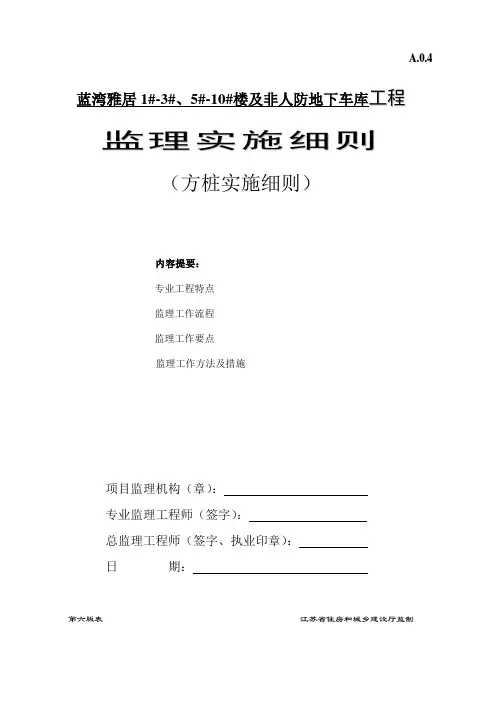 A.0.4

蓝湾雅居 1#-3#、5#-10#楼及非人防地下车库工程

监理实施细则

（方桩实施细则）

内容提要：

专业工程特点

监理工作流程

监理工作要点

监理工作方法及措施

项目监理机构（章）：

专业监理工程师（签字）：

总监理工程师（签字、执业印章）：

日　　期：

第六版表

江苏省住房和城乡建设厅监制